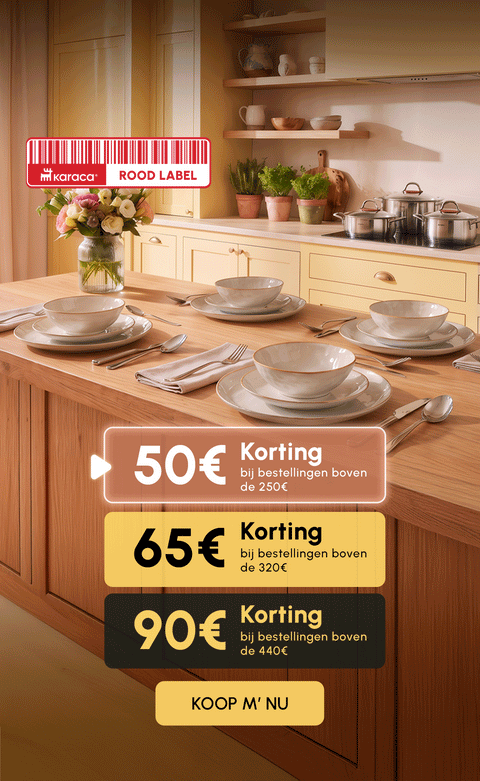 karaca ROOD LABEL

50€ Korting bij bestellingen boven de 250€

65€ Korting bij bestellingen boven de 320€

90€ Korting bij bestellingen boven de 440€

KOOP M' NU